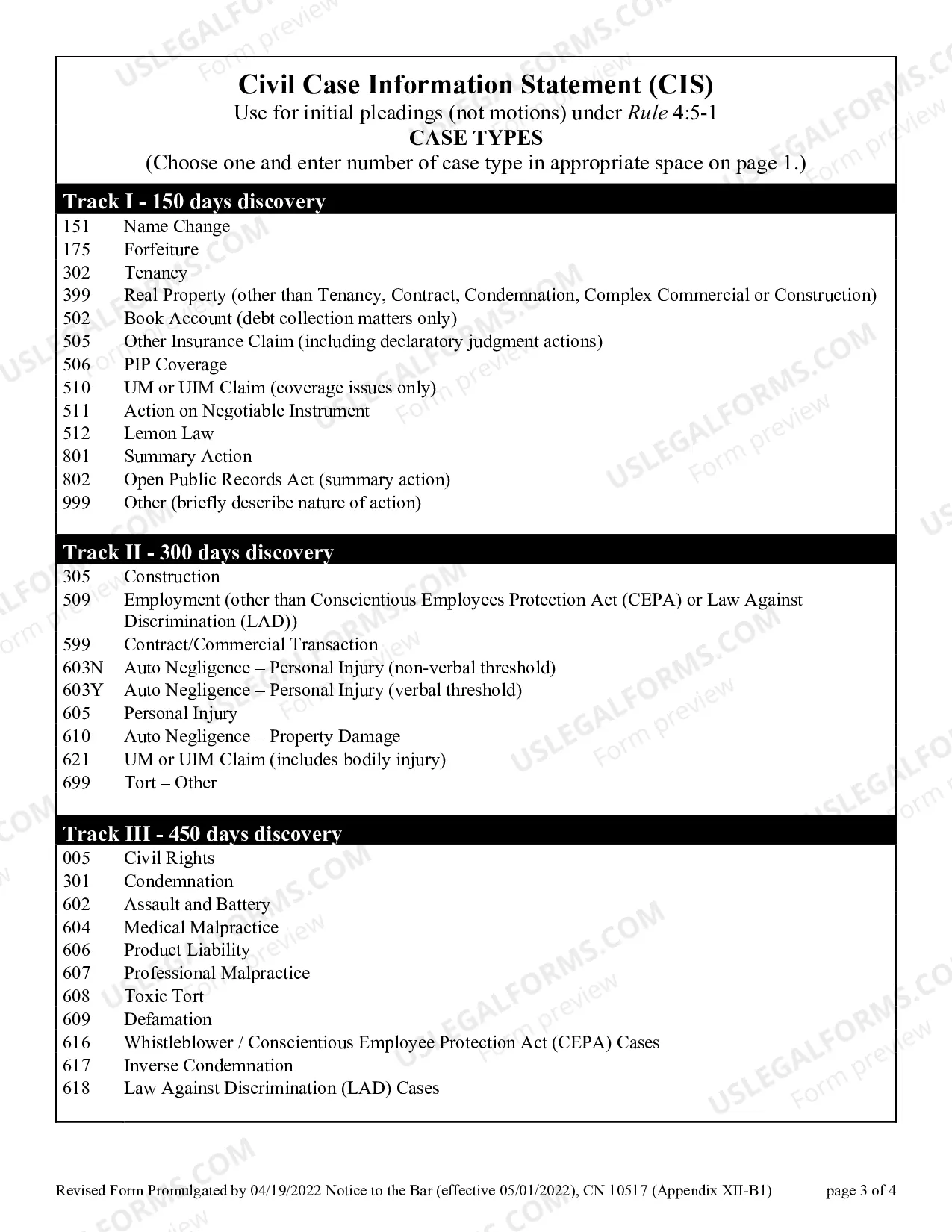 Civil Case Information Statement (CIS)
Use for initial pleadings (not motions) under Rule 4:5-1
CASE TYPES
(Choose one and enter number of case type in appropriate space on page 1.)

Track I - 150 days discovery
151 Name Change
175 Forfeiture
302 Tenancy
399 Real Property (other than Tenancy, Contract, Condemnation, Complex Commercial or Construction)
502 Book Account (debt collection matters only)
505 Other Insurance Claim (including declaratory judgment actions)
506 PIP Coverage
510 UM or UIM Claim (coverage issues only)
511 Action on Negotiable Instrument
512 Lemon Law
801 Summary Action
802 Open Public Records Act (summary action)
999 Other (briefly describe nature of action)

Track II - 300 days discovery
305 Construction
509 Employment (other than Conscientious Employees Protection Act (CEPA) or Law Against Discrimination (LAD))
599 Contract/Commercial Transaction
603N Auto Negligence – Personal Injury (non-verbal threshold)
603Y Auto Negligence – Personal Injury (verbal threshold)
605 Personal Injury
610 Auto Negligence – Property Damage
621 UM or UIM Claim (includes bodily injury)
699 Tort – Other

Track III - 450 days discovery
005 Civil Rights
301 Condemnation
602 Assault and Battery
604 Medical Malpractice
606 Product Liability
607 Professional Malpractice
608 Toxic Tort
609 Defamation
616 Whistleblower / Conscientious Employee Protection Act (CEPA) Cases
617 Inverse Condemnation
618 Law Against Discrimination (LAD) Cases

Revised Form Promulgated by 04/19/2022 Notice to the Bar (effective 05/01/2022), CN 10517 (Appendix XII-B1) page 3 of 4

USLEGALFORMS.COM
Form preview